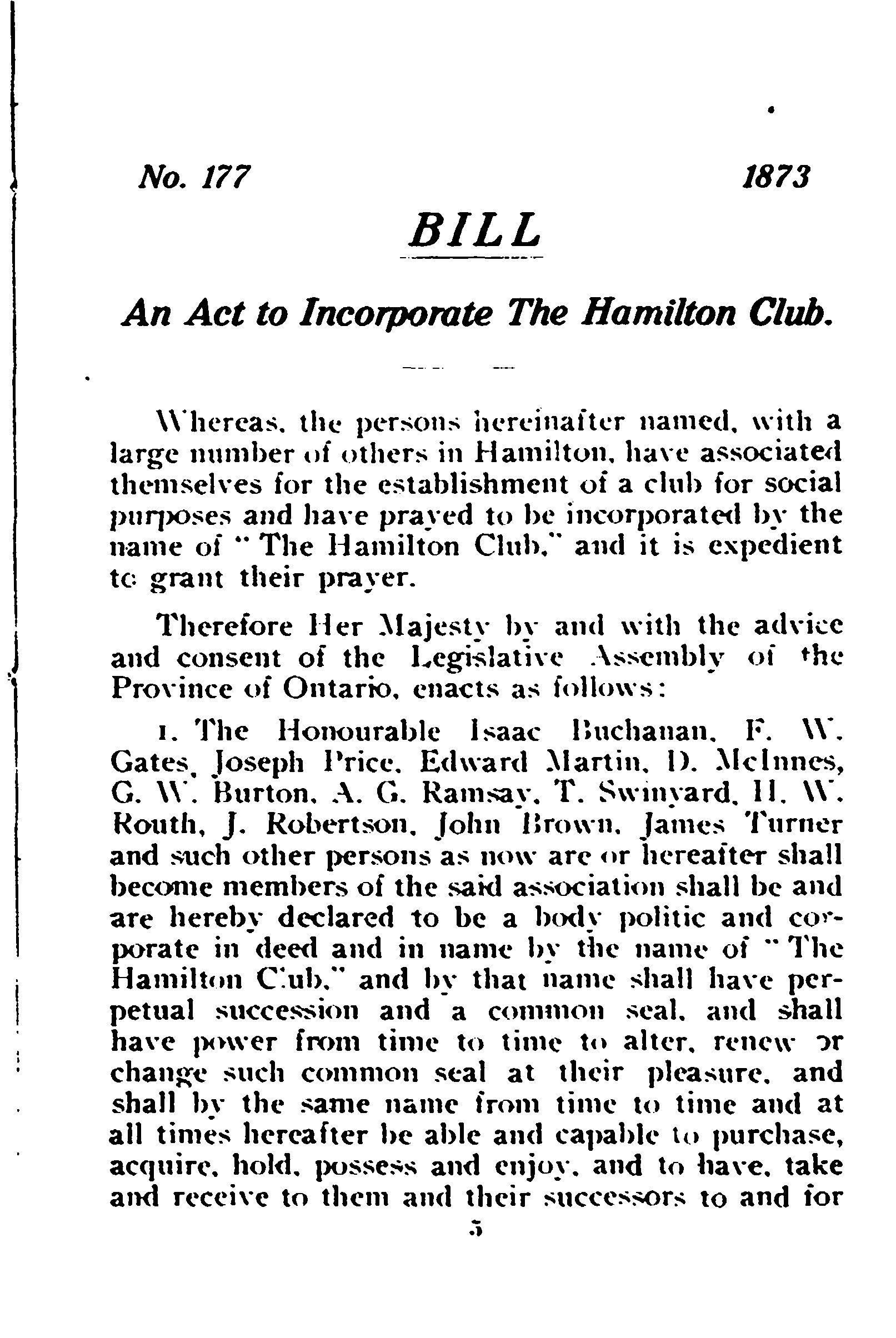 No. 177 1873

BILL

An Act to Incorporate The Hamilton Club.

Whereas, the persons hereinafter named, with a large number of others in Hamilton, have associated themselves for the establishment of a club for social purposes and have prayed to be incorporated by the name of "The Hamilton Club," and it is expedient to grant their prayer.

Therefore Her Majesty by and with the advice and consent of the Legislative Assembly of the Province of Ontario, enacts as follows:

1. The Honourable Isaac Buchanan, F. W. Gates, Joseph Price, Edward Martin, D. McInnes, G. W. Burton, A. G. Ramsay, T. Swinyard, H. W. Routh, J. Robertson, John Brown, James Turner and such other persons as now are or hereafter shall become members of the said association shall be and are hereby declared to be a body politic and corporate in deed and in name by the name of "The Hamilton Club," and by that name shall have perpetual succession and a common seal, and shall have power from time to time to alter, renew or change such common seal at their pleasure, and shall by the same name from time to time and at all times hereafter be able and capable to purchase, acquire, hold, possess and enjoy, and to have, take and receive to them and their successors to and for

5